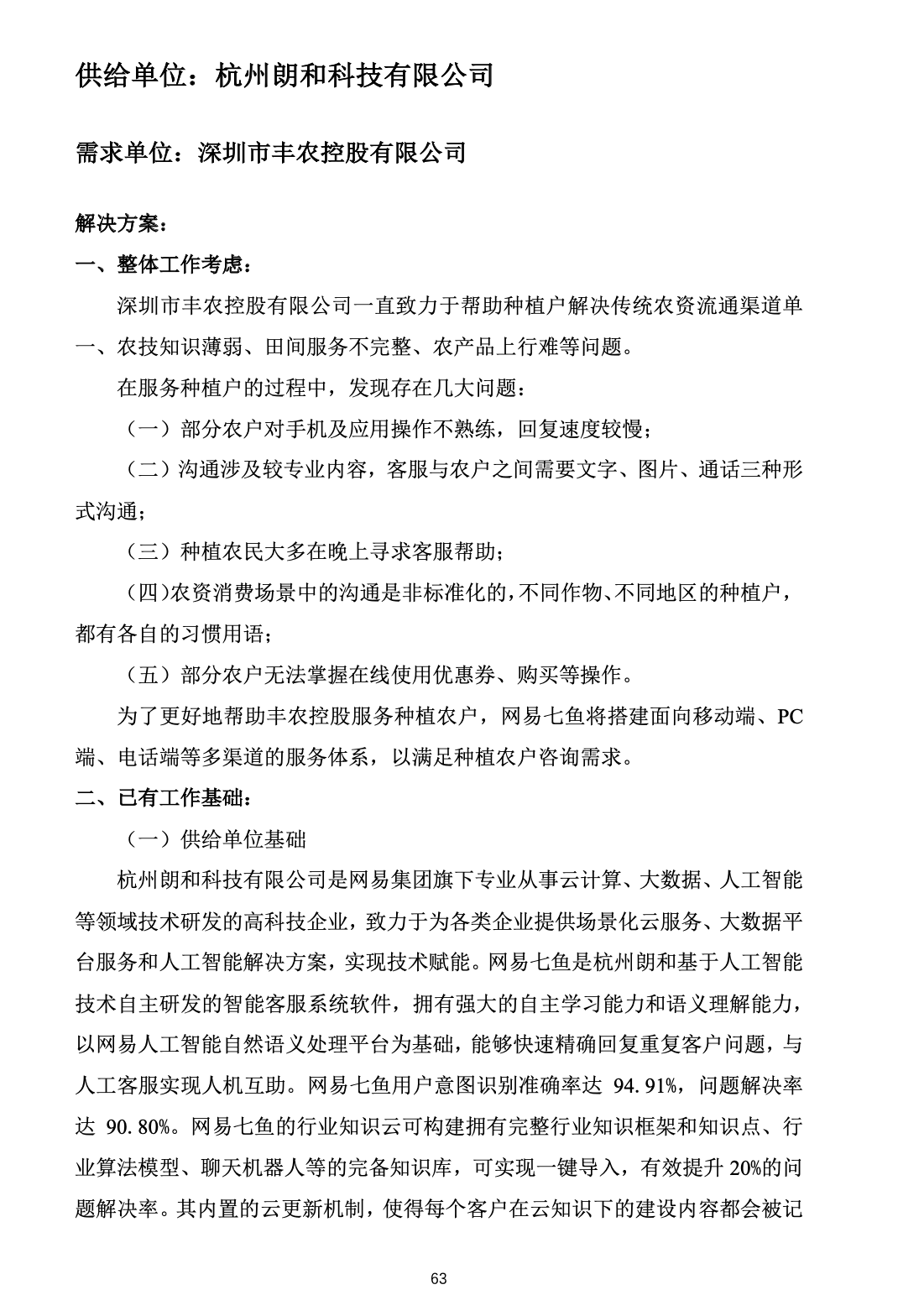 供给单位：杭州朗和科技有限公司

需求单位：深圳市丰农控股有限公司

解决方案：

一、整体工作考虑：

深圳市丰农控股有限公司一直致力于帮助种植户解决传统农资流通渠道单一、农技知识薄弱、田间服务不完整、农产品上行难等问题。

在服务种植户的过程中，发现存在几大问题：

（一）部分农户对手机及应用操作不熟练，回复速度较慢；

（二）沟通涉及较专业内容，客服与农户之间需要文字、图片、通话三种形式沟通；

（三）种植农民大多在晚上寻求客服帮助；

（四）农资消费场景中的沟通是非标准化的，不同作物、不同地区的种植户，都有各自的习惯用语；

（五）部分农户无法掌握在线使用优惠券、购买等操作。

为了更好地帮助丰农控股服务种植农户，网易七鱼将搭建面向移动端、PC端、电话端等多渠道的服务体系，以满足种植农户咨询需求。

二、已有工作基础：

（一）供给单位基础

杭州朗和科技有限公司是网易集团旗下专业从事云计算、大数据、人工智能等领域技术研发的高科技企业，致力于为各类企业提供场景化云服务、大数据平台服务和人工智能解决方案，实现技术赋能。网易七鱼是杭州朗和基于人工智能技术自主研发的智能客服系统软件，拥有强大的自主学习能力和语义理解能力，以网易人工智能自然语义处理平台为基础，能够快速精确回复重复客户问题，与人工客服实现人机互助。网易七鱼用户意图识别准确率达 94.91%，问题解决率达 90.80%。网易七鱼的行业知识云可构建拥有完整行业知识框架和知识点、行业算法模型、聊天机器人等的完备知识库，可实现一键导入，有效提升 20%的问题解决率。其内置的云更新机制，使得每个客户在云知识下的建设内容都会被记

63